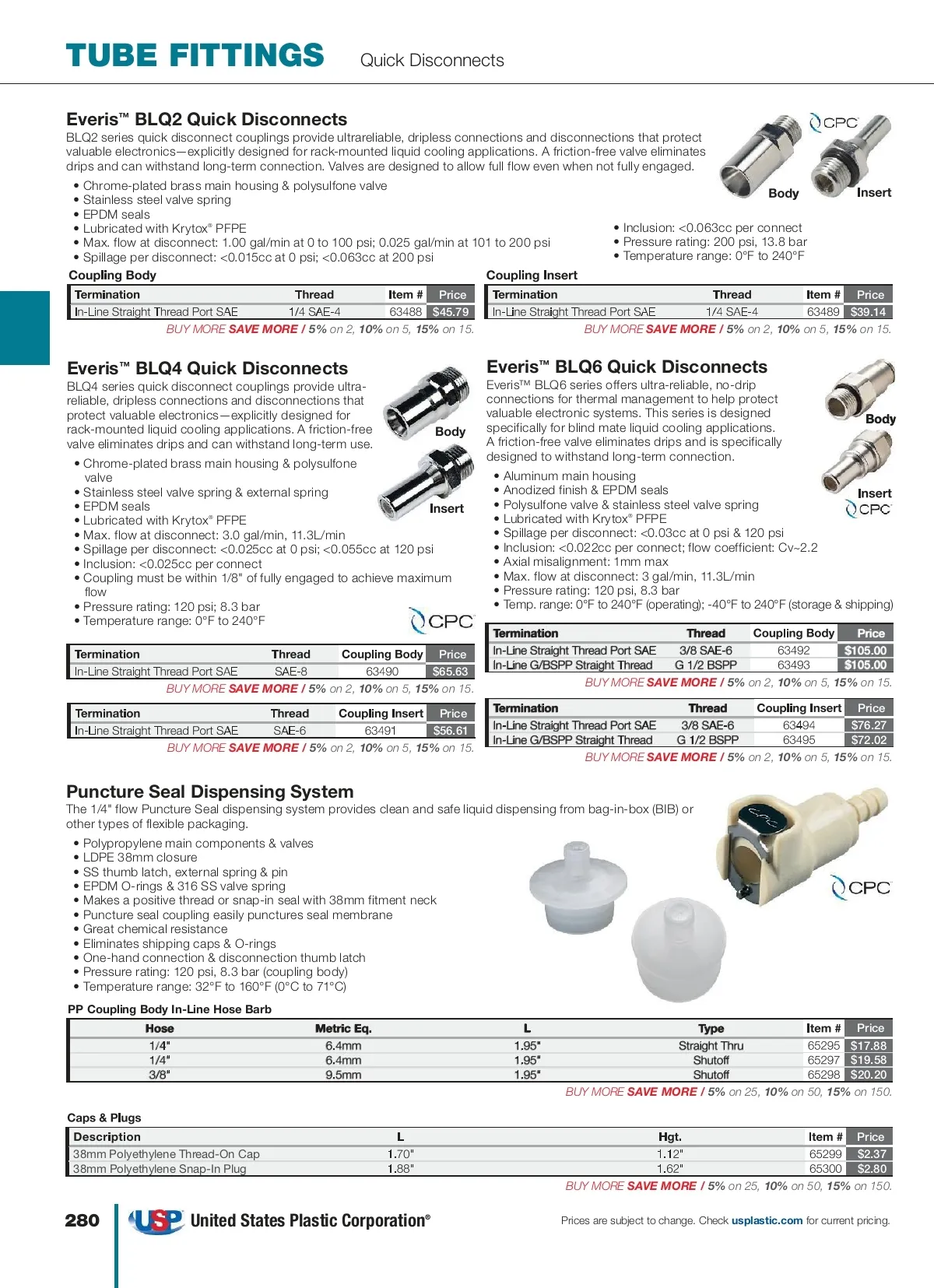 TUBE FITTINGS Quick Disconnects

Everis™ BLQ2 Quick Disconnects

BLQ2 series quick disconnect couplings provide ultrareliable, dripless connections and disconnections that protect valuable electronics—explicitly designed for rack-mounted liquid cooling applications. A friction-free valve eliminates drips and can withstand long-term connection. Valves are designed to allow full flow even when not fully engaged.

CPC
Body
Insert

• Chrome-plated brass main housing & polysulfone valve
• Stainless steel valve spring
• EPDM seals
• Lubricated with Krytox® PFPE
• Max. flow at disconnect: 1.00 gal/min at 0 to 100 psi; 0.025 gal/min at 101 to 200 psi
• Spillage per disconnect: <0.015cc at 0 psi; <0.063cc at 200 psi

• Inclusion: <0.063cc per connect
• Pressure rating: 200 psi, 13.8 bar
• Temperature range: 0°F to 240°F

Coupling Body

| Termination | Thread | Item # | Price |
|---|---|---|---|
| In-Line Straight Thread Port SAE | 1/4 SAE-4 | 63488 | $45.79 |

BUY MORE SAVE MORE / 5% on 2, 10% on 5, 15% on 15.

Coupling Insert

| Termination | Thread | Item # | Price |
|---|---|---|---|
| In-Line Straight Thread Port SAE | 1/4 SAE-4 | 63489 | $39.14 |

BUY MORE SAVE MORE / 5% on 2, 10% on 5, 15% on 15.

Everis™ BLQ4 Quick Disconnects

BLQ4 series quick disconnect couplings provide ultra-reliable, dripless connections and disconnections that protect valuable electronics—explicitly designed for rack-mounted liquid cooling applications. A friction-free valve eliminates drips and can withstand long-term use.

Body
Insert

• Chrome-plated brass main housing & polysulfone valve
• Stainless steel valve spring & external spring
• EPDM seals
• Lubricated with Krytox® PFPE
• Max. flow at disconnect: 3.0 gal/min, 11.3L/min
• Spillage per disconnect: <0.025cc at 0 psi; <0.055cc at 120 psi
• Inclusion: <0.025cc per connect
• Coupling must be within 1/8" of fully engaged to achieve maximum flow
• Pressure rating: 120 psi; 8.3 bar
• Temperature range: 0°F to 240°F

CPC

| Termination | Thread | Coupling Body | Price |
|---|---|---|---|
| In-Line Straight Thread Port SAE | SAE-8 | 63490 | $65.63 |

BUY MORE SAVE MORE / 5% on 2, 10% on 5, 15% on 15.

| Termination | Thread | Coupling Insert | Price |
|---|---|---|---|
| In-Line Straight Thread Port SAE | SAE-6 | 63491 | $56.61 |

BUY MORE SAVE MORE / 5% on 2, 10% on 5, 15% on 15.

Everis™ BLQ6 Quick Disconnects

Everis™ BLQ6 series offers ultra-reliable, no-drip connections for thermal management to help protect valuable electronic systems. This series is designed specifically for blind mate liquid cooling applications. A friction-free valve eliminates drips and is specifically designed to withstand long-term connection.

Body
Insert
CPC

• Aluminum main housing
• Anodized finish & EPDM seals
• Polysulfone valve & stainless steel valve spring
• Lubricated with Krytox® PFPE
• Spillage per disconnect: <0.03cc at 0 psi & 120 psi
• Inclusion: <0.022cc per connect; flow coefficient: Cv~2.2
• Axial misalignment: 1mm max
• Max. flow at disconnect: 3 gal/min, 11.3L/min
• Pressure rating: 120 psi, 8.3 bar
• Temp. range: 0°F to 240°F (operating); -40°F to 240°F (storage & shipping)

| Termination | Thread | Coupling Body | Price |
|---|---|---|---|
| In-Line Straight Thread Port SAE | 3/8 SAE-6 | 63492 | $105.00 |
| In-Line G/BSPP Straight Thread | G 1/2 BSPP | 63493 | $105.00 |

BUY MORE SAVE MORE / 5% on 2, 10% on 5, 15% on 15.

| Termination | Thread | Coupling Insert | Price |
|---|---|---|---|
| In-Line Straight Thread Port SAE | 3/8 SAE-6 | 63494 | $76.27 |
| In-Line G/BSPP Straight Thread | G 1/2 BSPP | 63495 | $72.02 |

BUY MORE SAVE MORE / 5% on 2, 10% on 5, 15% on 15.

Puncture Seal Dispensing System

The 1/4" flow Puncture Seal dispensing system provides clean and safe liquid dispensing from bag-in-box (BIB) or other types of flexible packaging.

• Polypropylene main components & valves
• LDPE 38mm closure
• SS thumb latch, external spring & pin
• EPDM O-rings & 316 SS valve spring
• Makes a positive thread or snap-in seal with 38mm fitment neck
• Puncture seal coupling easily punctures seal membrane
• Great chemical resistance
• Eliminates shipping caps & O-rings
• One-hand connection & disconnection thumb latch
• Pressure rating: 120 psi, 8.3 bar (coupling body)
• Temperature range: 32°F to 160°F (0°C to 71°C)

CPC

PP Coupling Body In-Line Hose Barb

| Hose | Metric Eq. | L | Type | Item # | Price |
|---|---|---|---|---|---|
| 1/4" | 6.4mm | 1.95" | Straight Thru | 65295 | $17.88 |
| 1/4" | 6.4mm | 1.95" | Shutoff | 65297 | $19.58 |
| 3/8" | 9.5mm | 1.95" | Shutoff | 65298 | $20.20 |

BUY MORE SAVE MORE / 5% on 25, 10% on 50, 15% on 150.

Caps & Plugs

| Description | L | Hgt. | Item # | Price |
|---|---|---|---|---|
| 38mm Polyethylene Thread-On Cap | 1.70" | 1.12" | 65299 | $2.37 |
| 38mm Polyethylene Snap-In Plug | 1.88" | 1.62" | 65300 | $2.80 |

BUY MORE SAVE MORE / 5% on 25, 10% on 50, 15% on 150.

280 USP United States Plastic Corporation®

Prices are subject to change. Check usplastic.com for current pricing.